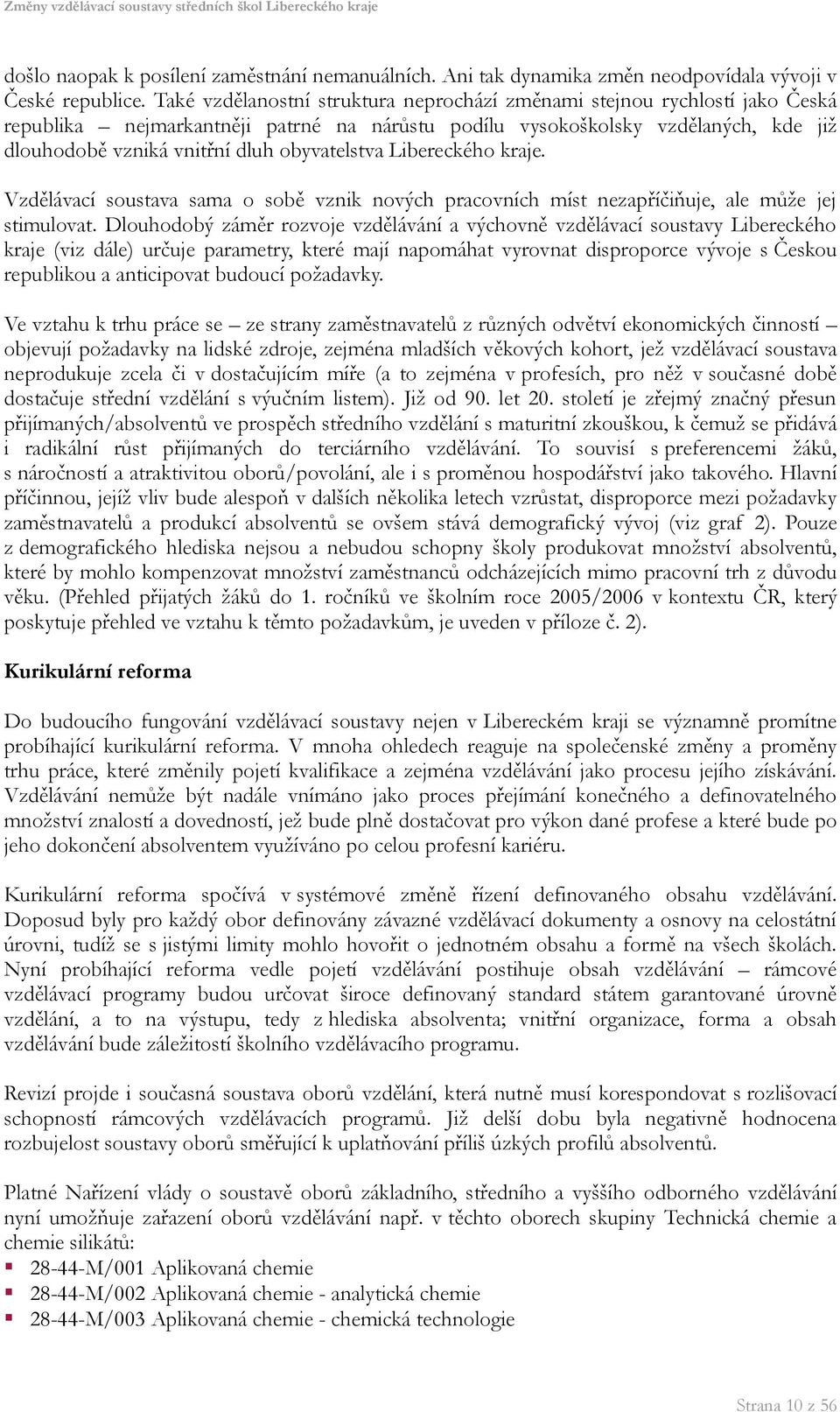 Změny vzdělávací soustavy středních škol Libereckého kraje

došlo naopak k posílení zaměstnání nemanuálních. Ani tak dynamika změn neodpovídala vývoji v České republice. Také vzdělanostní struktura neprochází změnami stejnou rychlostí jako Česká republika – nejmarkantněji patrné na nárůstu podílu vysokoškolsky vzdělaných, kde již dlouhodobě vzniká vnitřní dluh obyvatelstva Libereckého kraje.

Vzdělávací soustava sama o sobě vznik nových pracovních míst nezapříčiňuje, ale může jej stimulovat. Dlouhodobý záměr rozvoje vzdělávání a výchovně vzdělávací soustavy Libereckého kraje (viz dále) určuje parametry, které mají napomáhat vyrovnat disproporce vývoje s Českou republikou a anticipovat budoucí požadavky.

Ve vztahu k trhu práce se – ze strany zaměstnavatelů z různých odvětví ekonomických činností – objevují požadavky na lidské zdroje, zejména mladších věkových kohort, jež vzdělávací soustava neprodukuje zcela či v dostačujícím míře (a to zejména v profesích, pro něž v současné době dostačuje střední vzdělání s výučním listem). Již od 90. let 20. století je zřejmý značný přesun přijímaných/absolventů ve prospěch středního vzdělání s maturitní zkouškou, k čemuž se přidává i radikální růst přijímaných do terciárního vzdělávání. To souvisí s preferencemi žáků, s náročností a atraktivitou oborů/povolání, ale i s proměnou hospodářství jako takového. Hlavní příčinnou, jejíž vliv bude alespoň v dalších několika letech vzrůstat, disproporce mezi požadavky zaměstnavatelů a produkcí absolventů se ovšem stává demografický vývoj (viz graf 2). Pouze z demografického hlediska nejsou a nebudou schopny školy produkovat množství absolventů, které by mohlo kompenzovat množství zaměstnanců odcházejících mimo pracovní trh z důvodu věku. (Přehled přijatých žáků do 1. ročníků ve školním roce 2005/2006 v kontextu ČR, který poskytuje přehled ve vztahu k těmto požadavkům, je uveden v příloze č. 2).

Kurikulární reforma

Do budoucího fungování vzdělávací soustavy nejen v Libereckém kraji se významně promítne probíhající kurikulární reforma. V mnoha ohledech reaguje na společenské změny a proměny trhu práce, které změnily pojetí kvalifikace a zejména vzdělávání jako procesu jejího získávání. Vzdělávání nemůže být nadále vnímáno jako proces přejímání konečného a definovatelného množství znalostí a dovedností, jež bude plně dostačovat pro výkon dané profese a které bude po jeho dokončení absolventem využíváno po celou profesní kariéru.

Kurikulární reforma spočívá v systémové změně řízení definovaného obsahu vzdělávání. Doposud byly pro každý obor definovány závazné vzdělávací dokumenty a osnovy na celostátní úrovni, tudíž se s jistými limity mohlo hovořit o jednotném obsahu a formě na všech školách. Nyní probíhající reforma vedle pojetí vzdělávání postihuje obsah vzdělávání – rámcové vzdělávací programy budou určovat široce definovaný standard státem garantované úrovně vzdělání, a to na výstupu, tedy z hlediska absolventa; vnitřní organizace, forma a obsah vzdělávání bude záležitostí školního vzdělávacího programu.

Revizí projde i současná soustava oborů vzdělání, která nutně musí korespondovat s rozlišovací schopností rámcových vzdělávacích programů. Již delší dobu byla negativně hodnocena rozbujelost soustavy oborů směřující k uplatňování příliš úzkých profilů absolventů.

Platné Nařízení vlády o soustavě oborů základního, středního a vyššího odborného vzdělávání nyní umožňuje zařazení oborů vzdělávání např. v těchto oborech skupiny Technická chemie a chemie silikátů:
28-44-M/001 Aplikovaná chemie
28-44-M/002 Aplikovaná chemie - analytická chemie
28-44-M/003 Aplikovaná chemie - chemická technologie

Strana 10 z 56